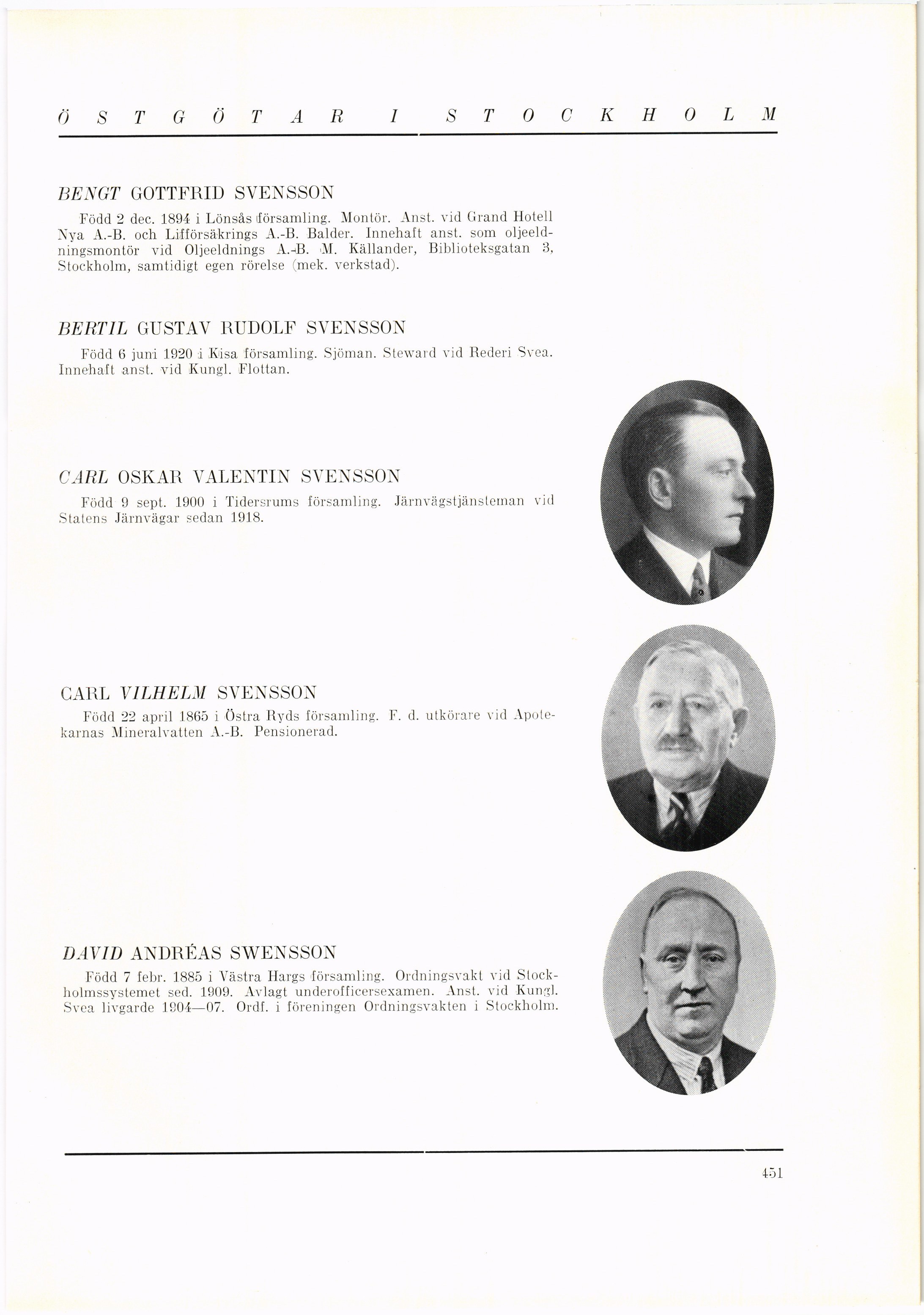 ÖSTGÖTAR I STOCKHOLM

BENGT GOTTFRID SVENSSON

Född 2 dec. 1894 i Lönsås församling. Montör. Anst. vid Grand Hotell Nya A.-B. och Lifförsäkrings A.-B. Balder. Innehaft anst. som oljeeldningsmontör vid Oljeeldnings A.-B. M. Källander, Biblioteksgatan 3, Stockholm, samtidigt egen rörelse (mek. verkstad).

BERTIL GUSTAV RUDOLF SVENSSON

Född 6 juni 1920 i Kisa församling. Sjöman. Steward vid Rederi Svea. Innehaft anst. vid Kungl. Flottan.

CARL OSKAR VALENTIN SVENSSON

Född 9 sept. 1900 i Tidersrums församling. Järnvägstjänsteman vid Statens Järnvägar sedan 1918.

CARL VILHELM SVENSSON

Född 22 april 1865 i Östra Ryds församling. F. d. utkörare vid Apotekarnas Mineralvatten A.-B. Pensionerad.

DAVID ANDRÉAS SWENSSON

Född 7 febr. 1885 i Västra Hargs församling. Ordningsvakt vid Stockholmssystemet sed. 1909. Avlagt underofficersexamen. Anst. vid Kungl. Svea livgarde 1904—07. Ordf. i föreningen Ordningsvakten i Stockholm.

451